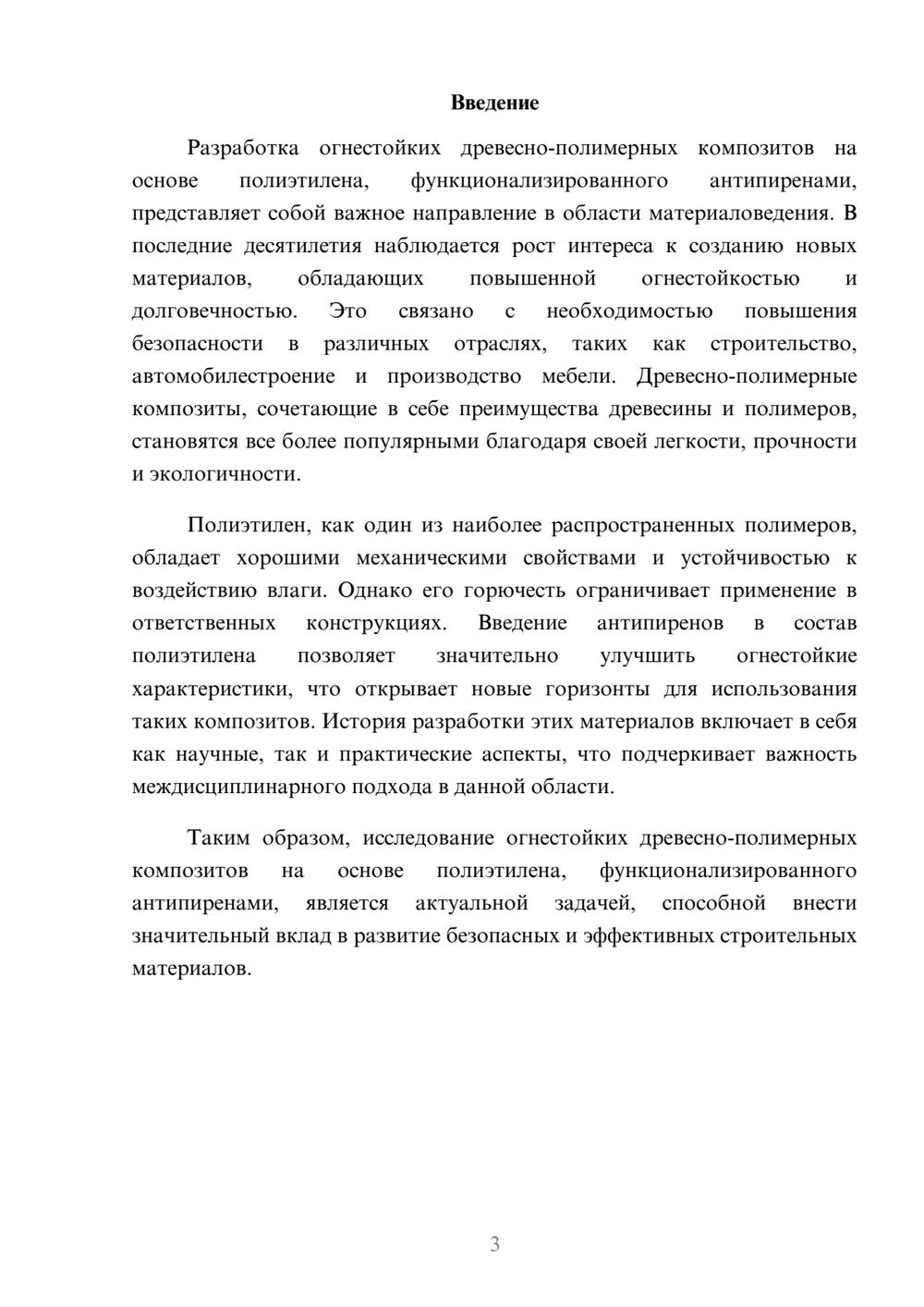 Введение

Разработка огнестойких древесно-полимерных композитов на основе полиэтилена, функционализированного антипиренами, представляет собой важное направление в области материаловедения. В последние десятилетия наблюдается рост интереса к созданию новых материалов, обладающих повышенной огнестойкостью и долговечностью. Это связано с необходимостью повышения безопасности в различных отраслях, таких как строительство, автомобилестроение и производство мебели. Древесно-полимерные композиты, сочетающие в себе преимущества древесины и полимеров, становятся все более популярными благодаря своей легкости, прочности и экологичности.

Полиэтилен, как один из наиболее распространенных полимеров, обладает хорошими механическими свойствами и устойчивостью к воздействию влаги. Однако его горючесть ограничивает применение в ответственных конструкциях. Введение антипиренов в состав полиэтилена позволяет значительно улучшить огнестойкие характеристики, что открывает новые горизонты для использования таких композитов. История разработки этих материалов включает в себя как научные, так и практические аспекты, что подчеркивает важность междисциплинарного подхода в данной области.

Таким образом, исследование огнестойких древесно-полимерных композитов на основе полиэтилена, функционализированного антипиренами, является актуальной задачей, способной внести значительный вклад в развитие безопасных и эффективных строительных материалов.

3